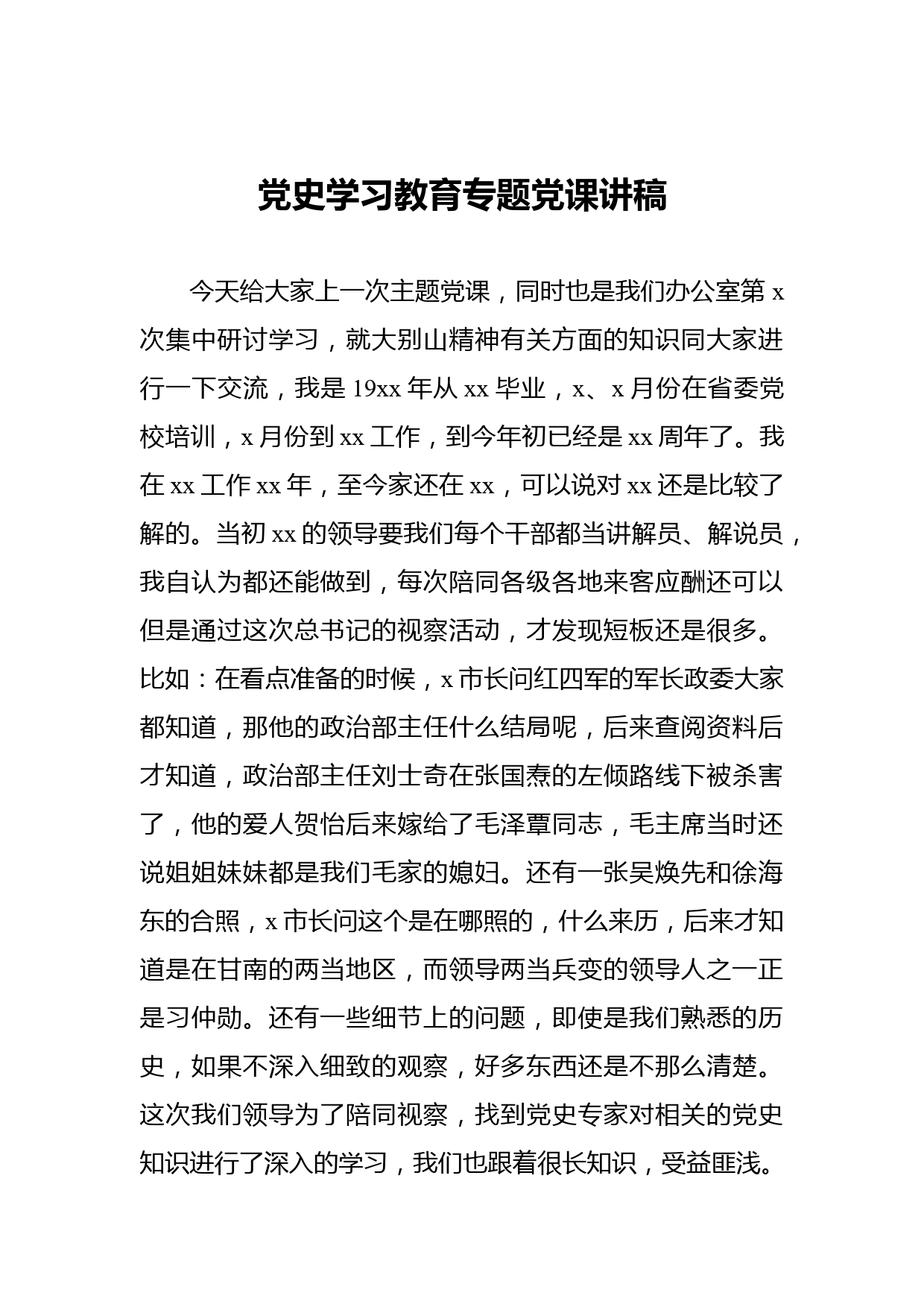 党史学习教育专题党课讲稿

今天给大家上一次主题党课，同时也是我们办公室第 x 次集中研讨学习，就大别山精神有关方面的知识同大家进行一下交流，我是 19xx 年从 xx 毕业，x、x 月份在省委党校培训，x 月份到 xx 工作，到今年初已经是 xx 周年了。我在 xx 工作 xx 年，至今家还在 xx，可以说对 xx 还是比较了解的。当初 xx 的领导要我们每个干部都当讲解员、解说员，我自认为都还能做到，每次陪同各级各地来客应酬还可以但是通过这次总书记的视察活动，才发现短板还是很多。比如：在看点准备的时候，x 市长问红四军的军长政委大家都知道，那他的政治部主任什么结局呢，后来查阅资料后才知道，政治部主任刘士奇在张国焘的左倾路线下被杀害了，他的爱人贺怡后来嫁给了毛泽覃同志，毛主席当时还说姐姐妹妹都是我们毛家的媳妇。还有一张吴焕先和徐海东的合照，x 市长问这个是在哪照的，什么来历，后来才知道是在甘南的两当地区，而领导两当兵变的领导人之一正是习仲勋。还有一些细节上的问题，即使是我们熟悉的历史，如果不深入细致的观察，好多东西还是不那么清楚。这次我们领导为了陪同视察，找到党史专家对相关的党史知识进行了深入的学习，我们也跟着很长知识，受益匪浅。